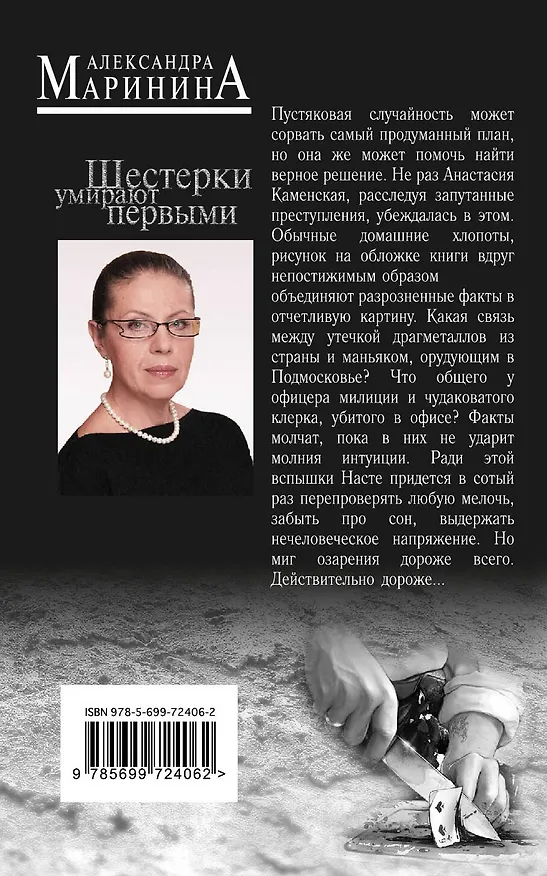 АЛЕКСАНДРА
МАРИНИНА

Шестерки умирают первыми

Пустяковая случайность может сорвать самый продуманный план, но она же может помочь найти верное решение. Не раз Анастасия Каменская, расследуя запутанные преступления, убеждалась в этом. Обычные домашние хлопоты, рисунок на обложке книги вдруг непостижимым образом объединяют разрозненные факты в отчетливую картину. Какая связь между утечкой драгметаллов из страны и маньяком, орудующим в Подмосковье? Что общего у офицера милиции и чудаковатого клерка, убитого в офисе? Факты молчат, пока в них не ударит молния интуиции. Ради этой вспышки Насте придется в сотый раз перепроверять любую мелочь, забыть про сон, выдержать нечеловеческое напряжение. Но миг озарения дороже всего. Действительно дороже...

ISBN 978-5-699-72406-2

9 785699 724062 >